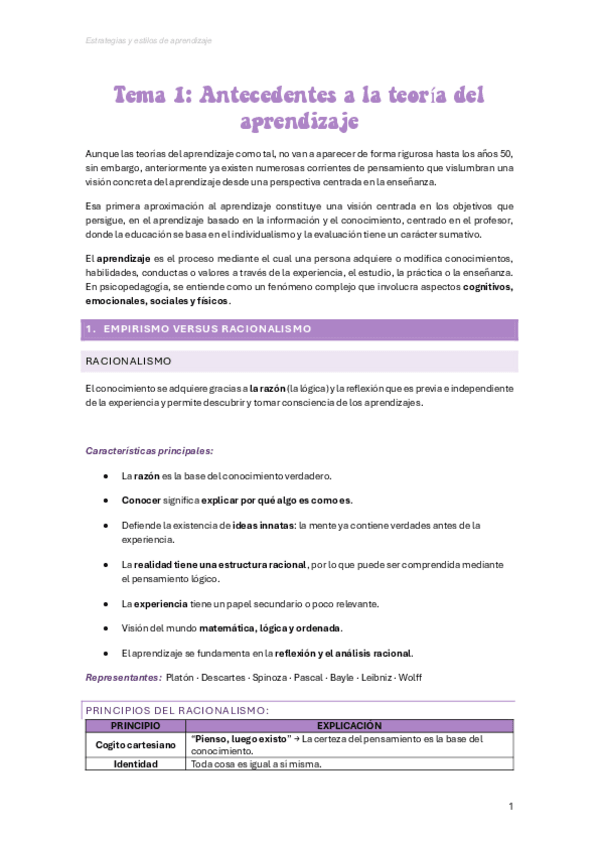 Estrategias y estilos de aprendizaje

Tema 1: Antecedentes a la teoría del aprendizaje

Aunque las teorías del aprendizaje como tal, no van a aparecer de forma rigurosa hasta los años 50, sin embargo, anteriormente ya existen numerosas corrientes de pensamiento que vislumbran una visión concreta del aprendizaje desde una perspectiva centrada en la enseñanza.

Esa primera aproximación al aprendizaje constituye una visión centrada en los objetivos que persigue, en el aprendizaje basado en la información y el conocimiento, centrado en el profesor, donde la educación se basa en el individualismo y la evaluación tiene un carácter sumativo.

El aprendizaje es el proceso mediante el cual una persona adquiere o modifica conocimientos, habilidades, conductas o valores a través de la experiencia, el estudio, la práctica o la enseñanza. En psicopedagogía, se entiende como un fenómeno complejo que involucra aspectos cognitivos, emocionales, sociales y físicos.

1. EMPIRISMO VERSUS RACIONALISMO

RACIONALISMO

El conocimiento se adquiere gracias a la razón (la lógica) y la reflexión que es previa e independiente de la experiencia y permite descubrir y tomar consciencia de los aprendizajes.

Características principales:

• La razón es la base del conocimiento verdadero.
• Conocer significa explicar por qué algo es como es.
• Defiende la existencia de ideas innatas: la mente ya contiene verdades antes de la experiencia.
• La realidad tiene una estructura racional, por lo que puede ser comprendida mediante el pensamiento lógico.
• La experiencia tiene un papel secundario o poco relevante.
• Visión del mundo matemática, lógica y ordenada.
• El aprendizaje se fundamenta en la reflexión y el análisis racional.

Representantes: Platón · Descartes · Spinoza · Pascal · Bayle · Leibniz · Wolff

PRINCIPIOS DEL RACIONALISMO:

| PRINCIPIO | EXPLICACIÓN |
|---|---|
| Cogito cartesiano | "Pienso, luego existo" → La certeza del pensamiento es la base del conocimiento. |
| Identidad | Toda cosa es igual a sí misma. |

1